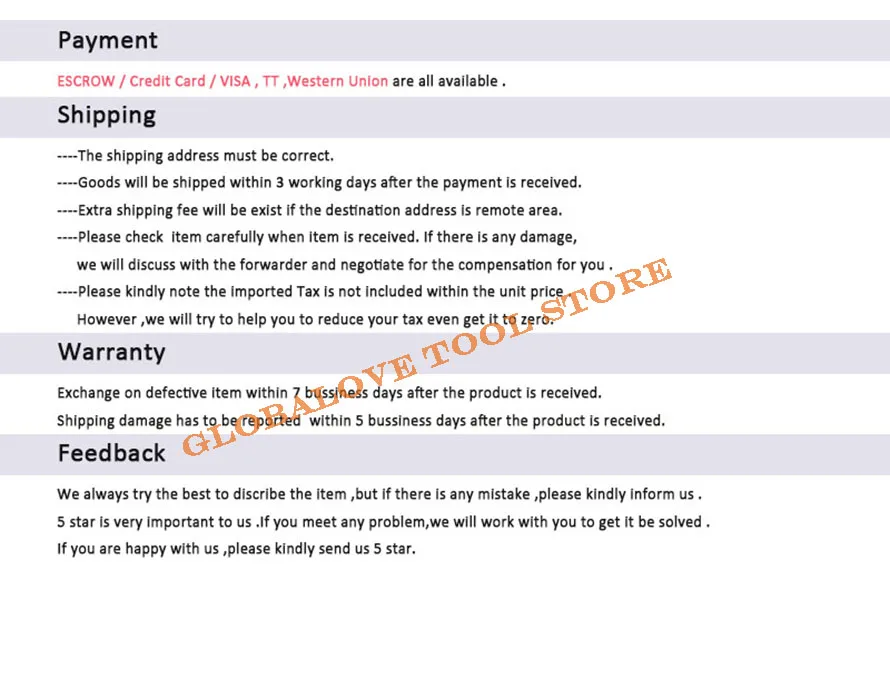 Payment

ESCROW / Credit Card / VISA , TT ,Western Union are all available .

Shipping

----The shipping address must be correct.

----Goods will be shipped within 3 working days after the payment is received.

----Extra shipping fee will be exist if the destination address is remote area.

----Please check item carefully when item is received. If there is any damage, we will discuss with the forwarder and negotiate for the compensation for you .

----Please kindly note the imported Tax is not included within the unit price However ,we will try to help you to reduce your tax even get it to zero.

Warranty

Exchange on defective item within 7 bussiness days after the product is received.

Shipping damage has to be reported within 5 bussiness days after the product is received.

Feedback

We always try the best to discribe the item ,but if there is any mistake ,please kindly inform us .

5 star is very important to us .If you meet any problem,we will work with you to get it be solved .

If you are happy with us ,please kindly send us 5 star.

GLOBALOVE TOOL STORE